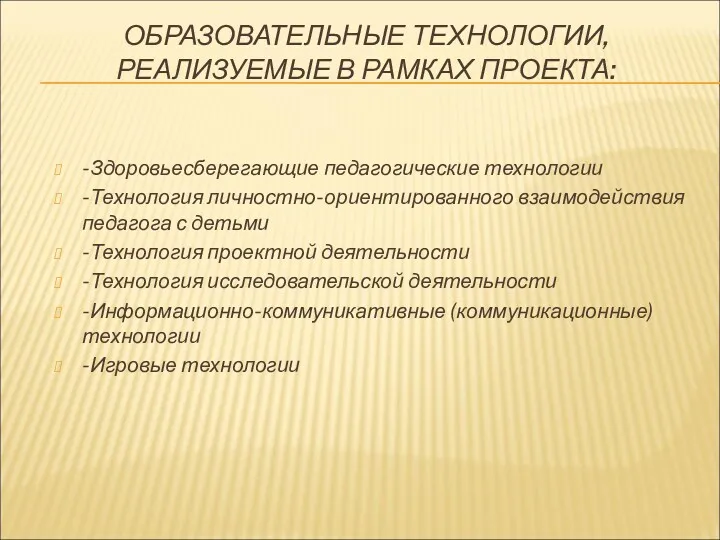 ОБРАЗОВАТЕЛЬНЫЕ ТЕХНОЛОГИИ, РЕАЛИЗУЕМЫЕ В РАМКАХ ПРОЕКТА:

-Здоровьесберегающие педагогические технологии

-Технология личностно-ориентированного взаимодействия педагога с детьми

-Технология проектной деятельности

-Технология исследовательской деятельности

-Информационно-коммуникативные (коммуникационные) технологии

-Игровые технологии